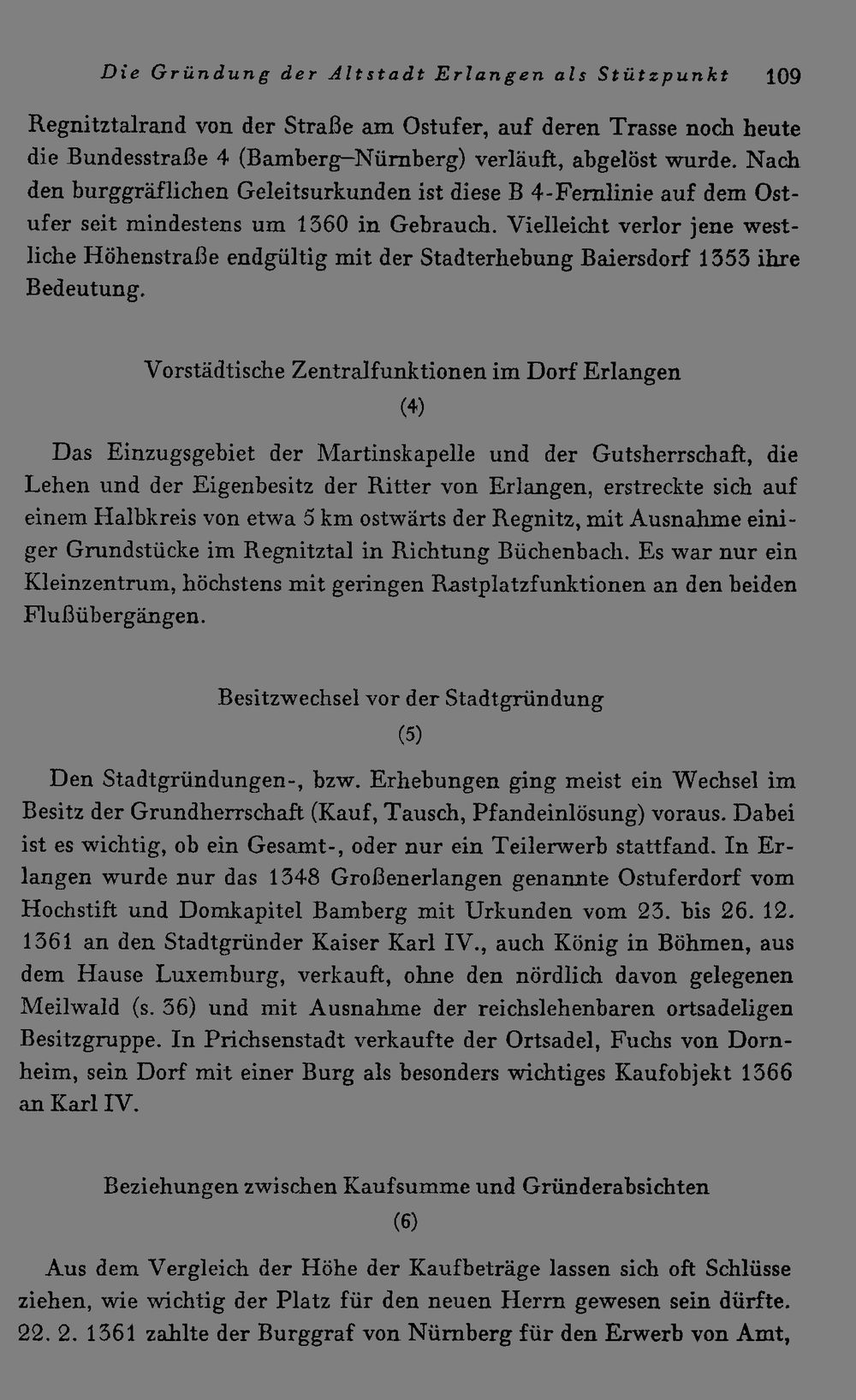 Die Gründung der Altstadt Erlangen als Stützpunkt 109

Regnitztalrand von der Straße am Ostufer, auf deren Trasse noch heute die Bundesstraße 4 (Bamberg–Nürnberg) verläuft, abgelöst wurde. Nach den burggräflichen Geleitsurkunden ist diese B 4-Fernlinie auf dem Ostufer seit mindestens um 1360 in Gebrauch. Vielleicht verlor jene westliche Höhenstraße endgültig mit der Stadterhebung Baiersdorf 1353 ihre Bedeutung.

Vorstädtische Zentralfunktionen im Dorf Erlangen
(4)

Das Einzugsgebiet der Martinskapelle und der Gutsherrschaft, die Lehen und der Eigenbesitz der Ritter von Erlangen, erstreckte sich auf einem Halbkreis von etwa 5 km ostwärts der Regnitz, mit Ausnahme einiger Grundstücke im Regnitztal in Richtung Büchenbach. Es war nur ein Kleinzentrum, höchstens mit geringen Rastplatzfunktionen an den beiden Flußübergängen.

Besitzwechsel vor der Stadtgründung
(5)

Den Stadtgründungen-, bzw. Erhebungen ging meist ein Wechsel im Besitz der Grundherrschaft (Kauf, Tausch, Pfandeinlösung) voraus. Dabei ist es wichtig, ob ein Gesamt-, oder nur ein Teilerwerb stattfand. In Erlangen wurde nur das 1348 Großenerlangen genannte Ostuferdorf vom Hochstift und Domkapitel Bamberg mit Urkunden vom 23. bis 26. 12. 1361 an den Stadtgründer Kaiser Karl IV., auch König in Böhmen, aus dem Hause Luxemburg, verkauft, ohne den nördlich davon gelegenen Meilwald (s. 36) und mit Ausnahme der reichslehenbaren ortsadeligen Besitzgruppe. In Prichsenstadt verkaufte der Ortsadel, Fuchs von Dornheim, sein Dorf mit einer Burg als besonders wichtiges Kaufobjekt 1366 an Karl IV.

Beziehungen zwischen Kaufsumme und Gründerabsichten
(6)

Aus dem Vergleich der Höhe der Kaufbeträge lassen sich oft Schlüsse ziehen, wie wichtig der Platz für den neuen Herrn gewesen sein dürfte. 22. 2. 1361 zahlte der Burggraf von Nürnberg für den Erwerb von Amt,